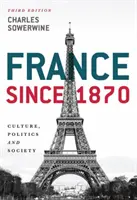 THIRD EDITION
CHARLES SOWERWINE

FRANCE
SINCE 1870

CULTURE, POLITICS AND SOCIETY